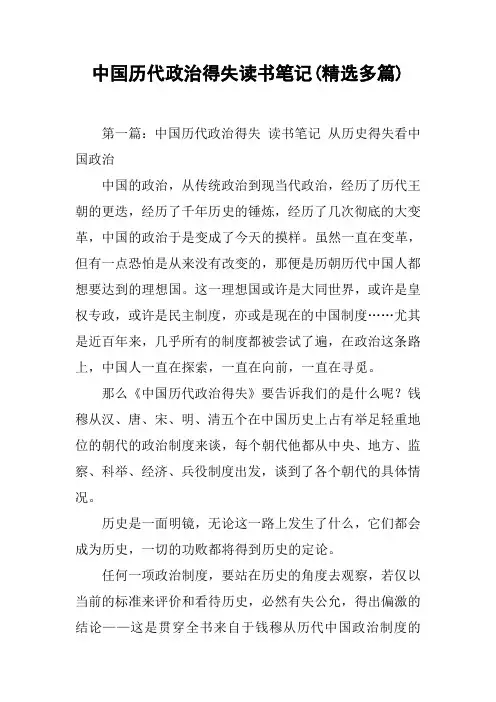 中国历代政治得失读书笔记(精选多篇)

第一篇：中国历代政治得失 读书笔记 从历史得失看中国政治

中国的政治，从传统政治到现当代政治，经历了历代王朝的更迭，经历了千年历史的锤炼，经历了几次彻底的大变革，中国的政治于是变成了今天的摸样。虽然一直在变革，但有一点恐怕是从来没有改变的，那便是历朝历代中国人都想要达到的理想国。这一理想国或许是大同世界，或许是皇权专政，或许是民主制度，亦或是现在的中国制度……尤其是近百年来，几乎所有的制度都被尝试了遍，在政治这条路上，中国人一直在探索，一直在向前，一直在寻觅。

那么《中国历代政治得失》要告诉我们的是什么呢？钱穆从汉、唐、宋、明、清五个在中国历史上占有举足轻重地位的朝代的政治制度来谈，每个朝代他都从中央、地方、监察、科举、经济、兵役制度出发，谈到了各个朝代的具体情况。

历史是一面明镜，无论这一路上发生了什么，它们都会成为历史，一切的功败都将得到历史的定论。

任何一项政治制度，要站在历史的角度去观察，若仅以当前的标准来评价和看待历史，必然有失公允，得出偏激的结论——这是贯穿全书来自于钱穆从历代中国政治制度的